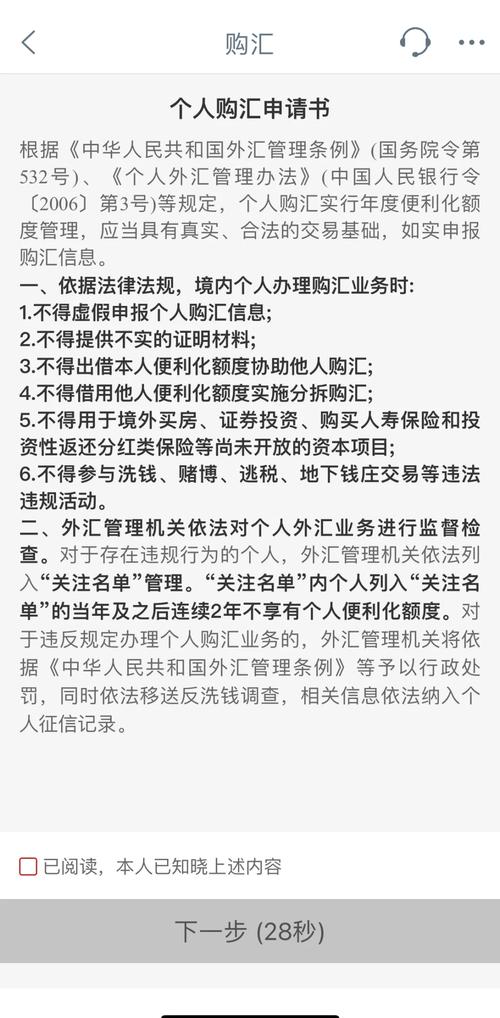 购汇

个人购汇申请书

根据《中华人民共和国外汇管理条例》(国务院令第532号)、《个人外汇管理办法》(中国人民银行令〔2006〕第3号)等规定，个人购汇实行年度便利化额度管理，应当具有真实、合法的交易基础，如实申报购汇信息。

一、依据法律法规，境内个人办理购汇业务时:
1.不得虚假申报个人购汇信息;
2.不得提供不实的证明材料;
3.不得出借本人便利化额度协助他人购汇;
4.不得借用他人便利化额度实施分拆购汇;
5.不得用于境外买房、证券投资、购买人寿保险和投资性返还分红类保险等尚未开放的资本项目;
6.不得参与洗钱、赌博、逃税、地下钱庄交易等违法违规活动。

二、外汇管理机关依法对个人外汇业务进行监督检查。对于存在违规行为的个人，外汇管理机关依法列入“关注名单”管理。“关注名单”内个人列入“关注名单”的当年及之后连续2年不享有个人便利化额度。对于违反规定办理个人购汇业务的，外汇管理机关将依据《中华人民共和国外汇管理条例》等予以行政处罚，同时依法移送反洗钱调查，相关信息依法纳入个人征信记录。

已阅读，本人已知晓上述内容

下一步 (28秒)